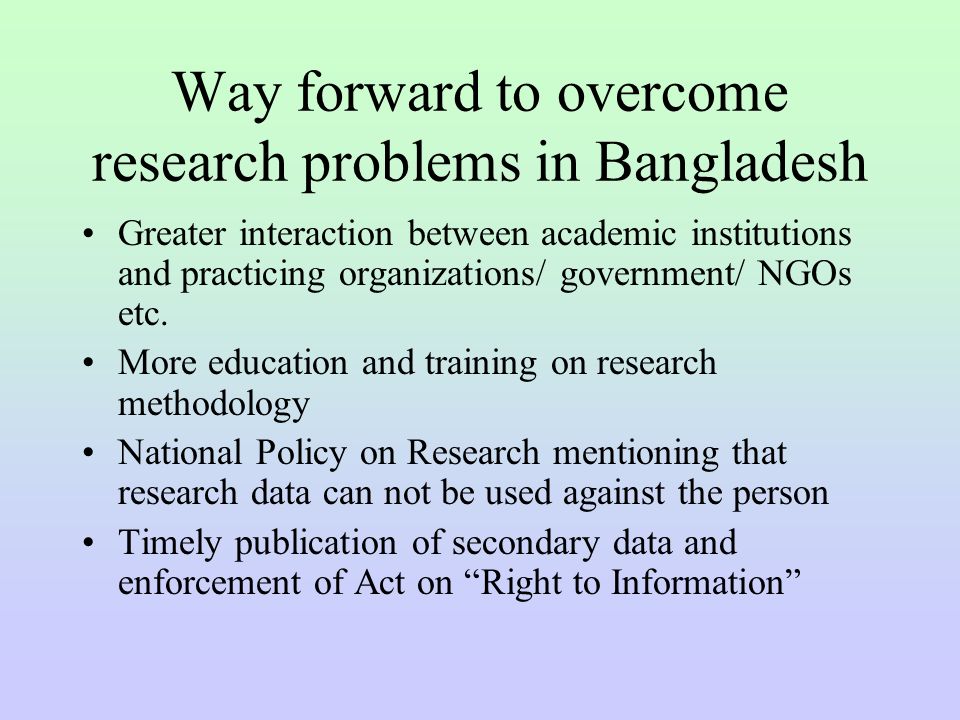 Way forward to overcome research problems in Bangladesh

• Greater interaction between academic institutions and practicing organizations/ government/ NGOs etc.

• More education and training on research methodology

• National Policy on Research mentioning that research data can not be used against the person

• Timely publication of secondary data and enforcement of Act on “Right to Information”